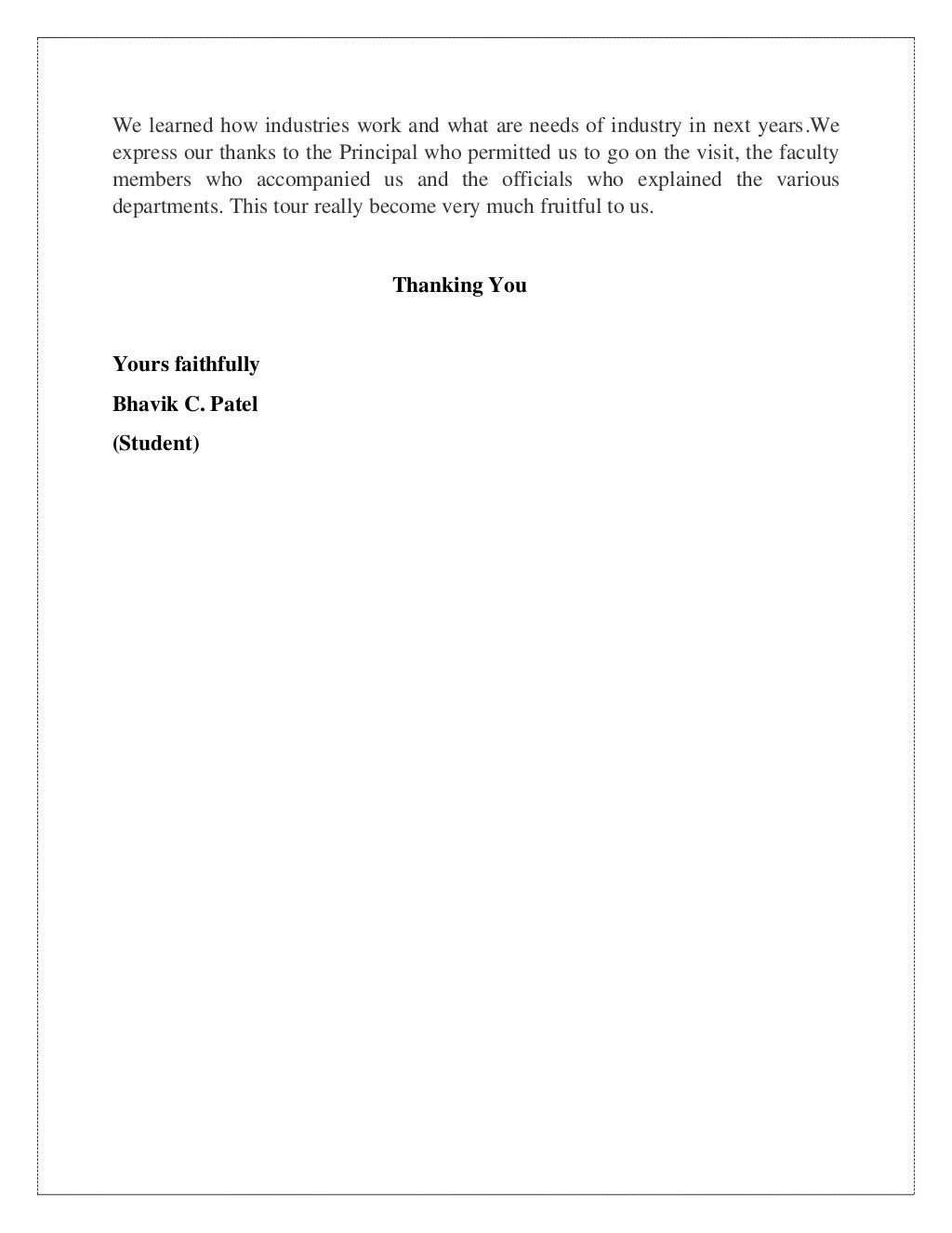 We learned how industries work and what are needs of industry in next years.We express our thanks to the Principal who permitted us to go on the visit, the faculty members who accompanied us and the officials who explained the various departments. This tour really become very much fruitful to us.

Thanking You

Yours faithfully
Bhavik C. Patel
(Student)